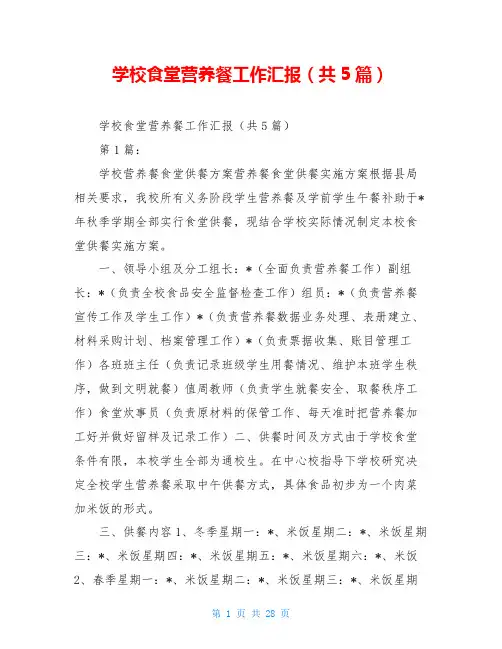 学校食堂营养餐工作汇报（共5篇）

学校食堂营养餐工作汇报（共5篇）

第1篇：

学校营养餐食堂供餐方案营养餐食堂供餐实施方案根据县局相关要求，我校所有义务阶段学生营养餐及学前学生午餐补助于*年秋季学期全部实行食堂供餐，现结合学校实际情况制定本校食堂供餐实施方案。

一、领导小组及分工组长：*（全面负责营养餐工作）副组长：*（负责全校食品安全监督检查工作）组员：*（负责营养餐宣传工作及学生工作）*（负责营养餐数据业务处理、表册建立、材料采购计划、档案管理工作）*（负责票据收集、账目管理工作）各班班主任（负责记录班级学生用餐情况、维护本班学生秩序，做到文明就餐）值周教师（负责学生就餐安全、取餐秩序工作）食堂炊事员（负责原材料的保管工作、每天准时把营养餐加工好并做好留样及记录工作）二、供餐时间及方式由于学校食堂条件有限，本校学生全部为通校生。在中心校指导下学校研究决定全校学生营养餐采取中午供餐方式，具体食品初步为一个肉菜加米饭的形式。

三、供餐内容1、冬季星期一：*、米饭星期二：*、米饭星期三：*、米饭星期四：*、米饭星期五：*、米饭星期六：*、米饭2、春季星期一：*、米饭星期二：*、米饭星期三：*、米饭星期

第 1 页 共 28 页